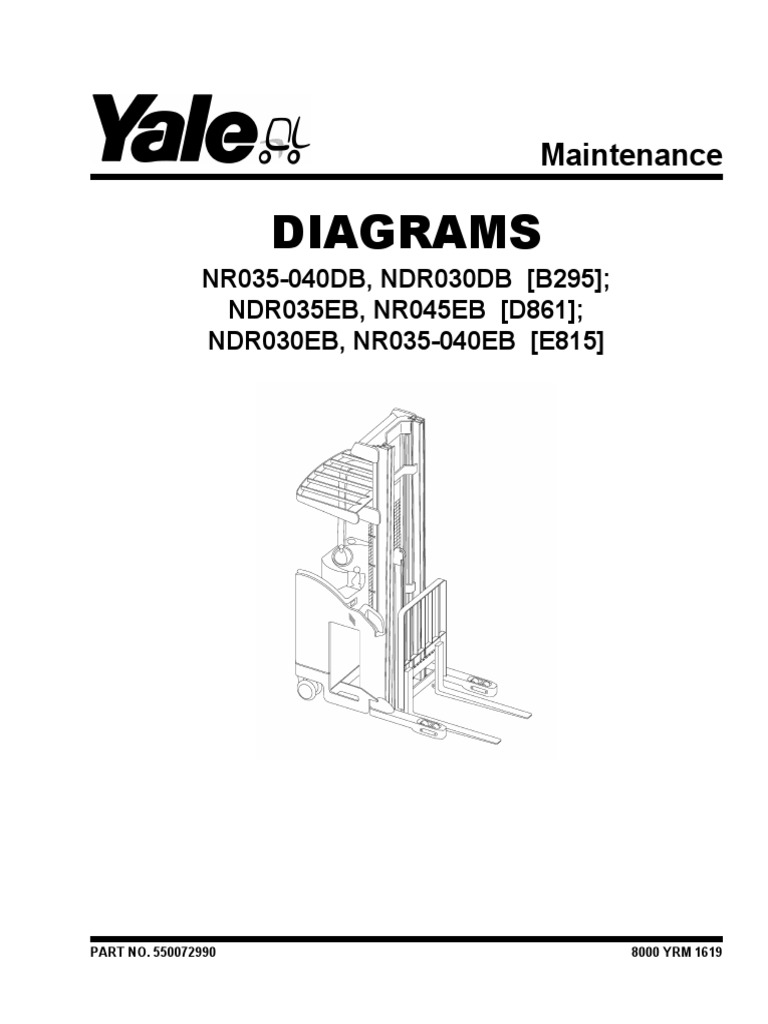 Yale

Maintenance

DIAGRAMS

NR035-040DB, NDR030DB [B295];
NDR035EB, NR045EB [D861];
NDR030EB, NR035-040EB [E815]

PART NO. 550072990

8000 YRM 1619